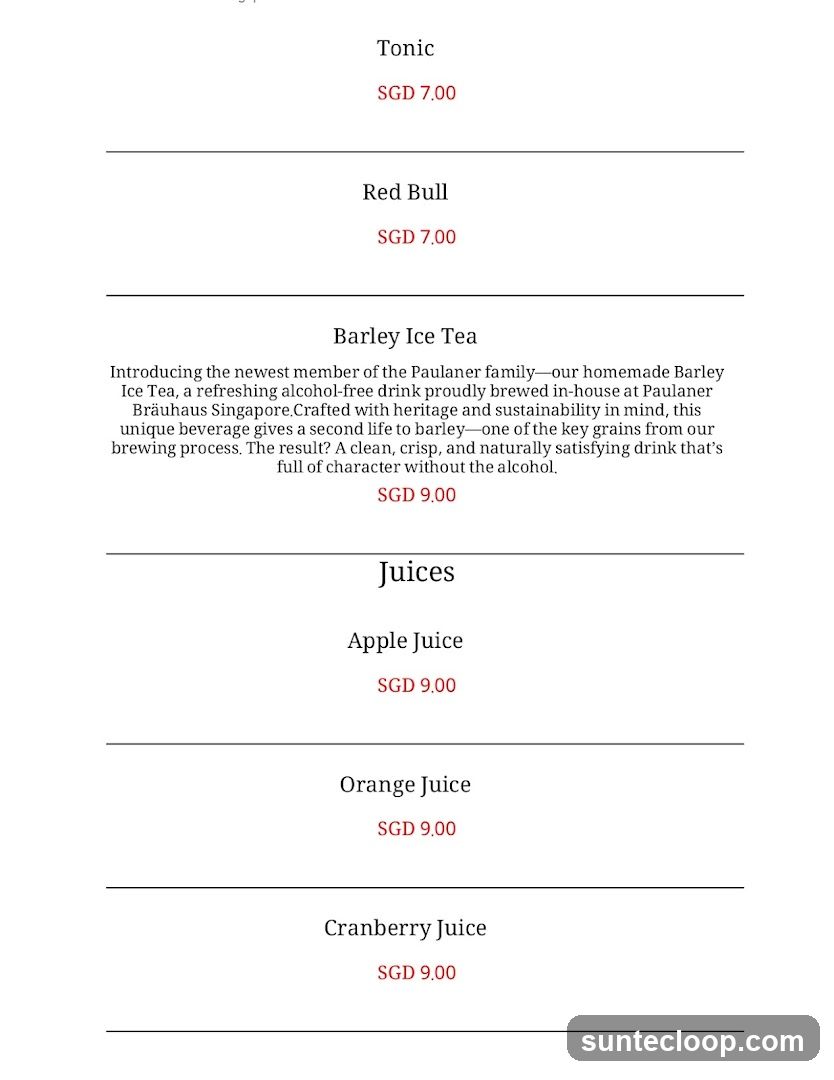 Tonic

SGD 7.00

Red Bull

SGD 7.00

Barley Ice Tea

Introducing the newest member of the Paulaner family—our homemade Barley Ice Tea, a refreshing alcohol-free drink proudly brewed in-house at Paulaner Bräuhaus Singapore.Crafted with heritage and sustainability in mind, this unique beverage gives a second life to barley—one of the key grains from our brewing process. The result? A clean, crisp, and naturally satisfying drink that's full of character without the alcohol.

SGD 9.00

Juices

Apple Juice

SGD 9.00

Orange Juice

SGD 9.00

Cranberry Juice

SGD 9.00

suntecloop.com